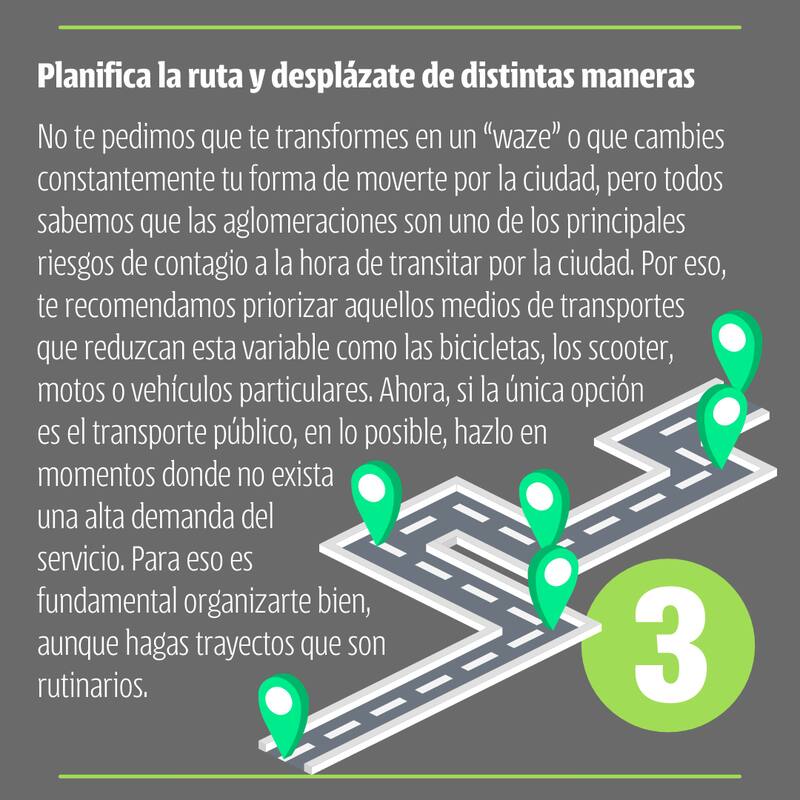 Planifica la ruta y desplázate de distintas maneras

No te pedimos que te transformes en un "waze" o que cambies constantemente tu forma de moverte por la ciudad, pero todos sabemos que las aglomeraciones son uno de los principales riesgos de contagio a la hora de transitar por la ciudad. Por eso, te recomendamos priorizar aquellos medios de transportes que reduzcan esta variable como las bicicletas, los scooter, motos o vehículos particulares. Ahora, si la única opción es el transporte público, en lo posible, hazlo en momentos donde no exista una alta demanda del servicio. Para eso es fundamental organizarte bien, aunque hagas trayectos que son rutinarios.

3